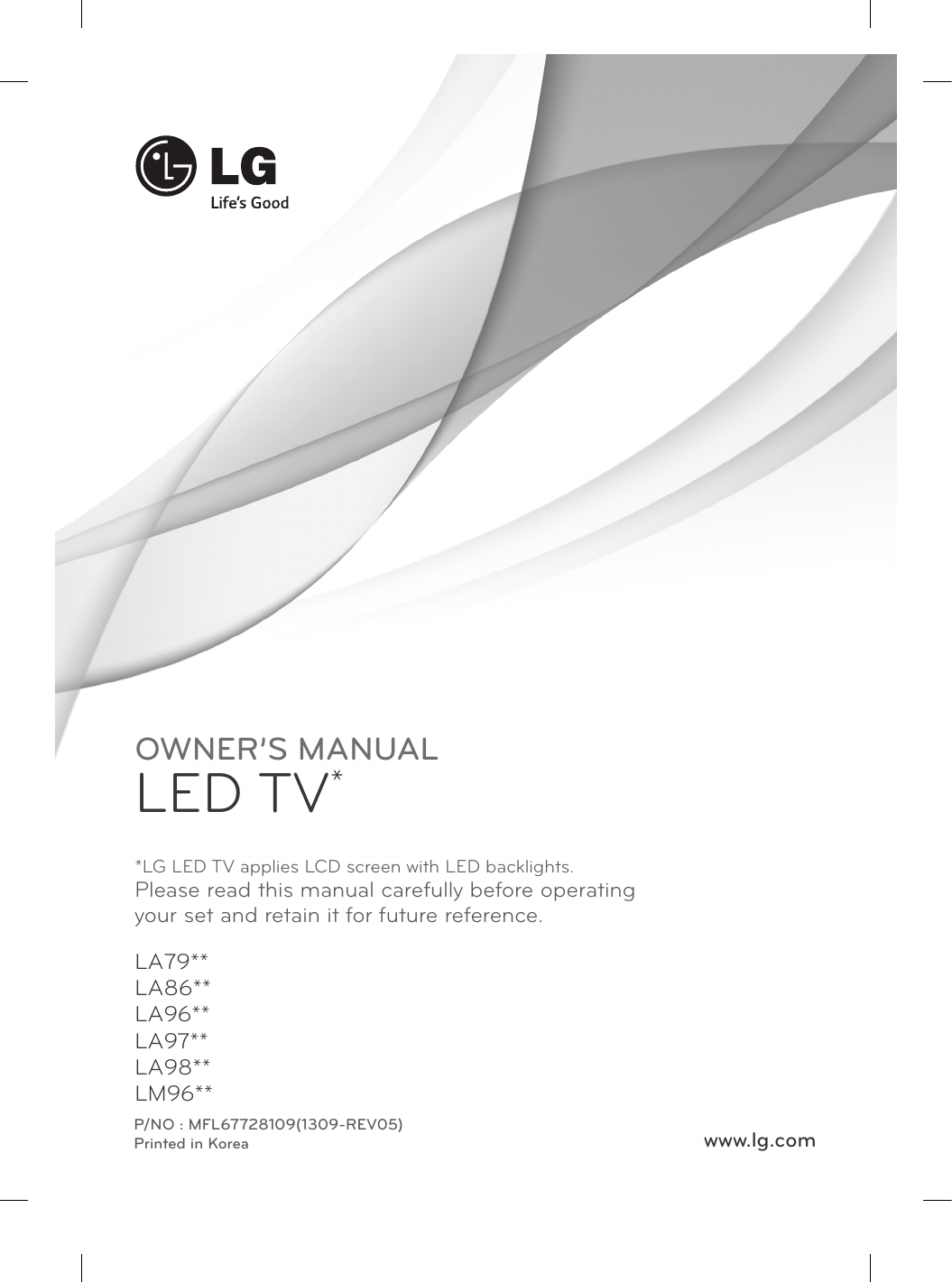 LG
Life's Good

OWNER'S MANUAL
LED TV*

*LG LED TV applies LCD screen with LED backlights.
Please read this manual carefully before operating your set and retain it for future reference.

LA79**
LA86**
LA96**
LA97**
LA98**
LM96**

P/NO : MFL67728109(1309-REV05)
Printed in Korea

www.lg.com